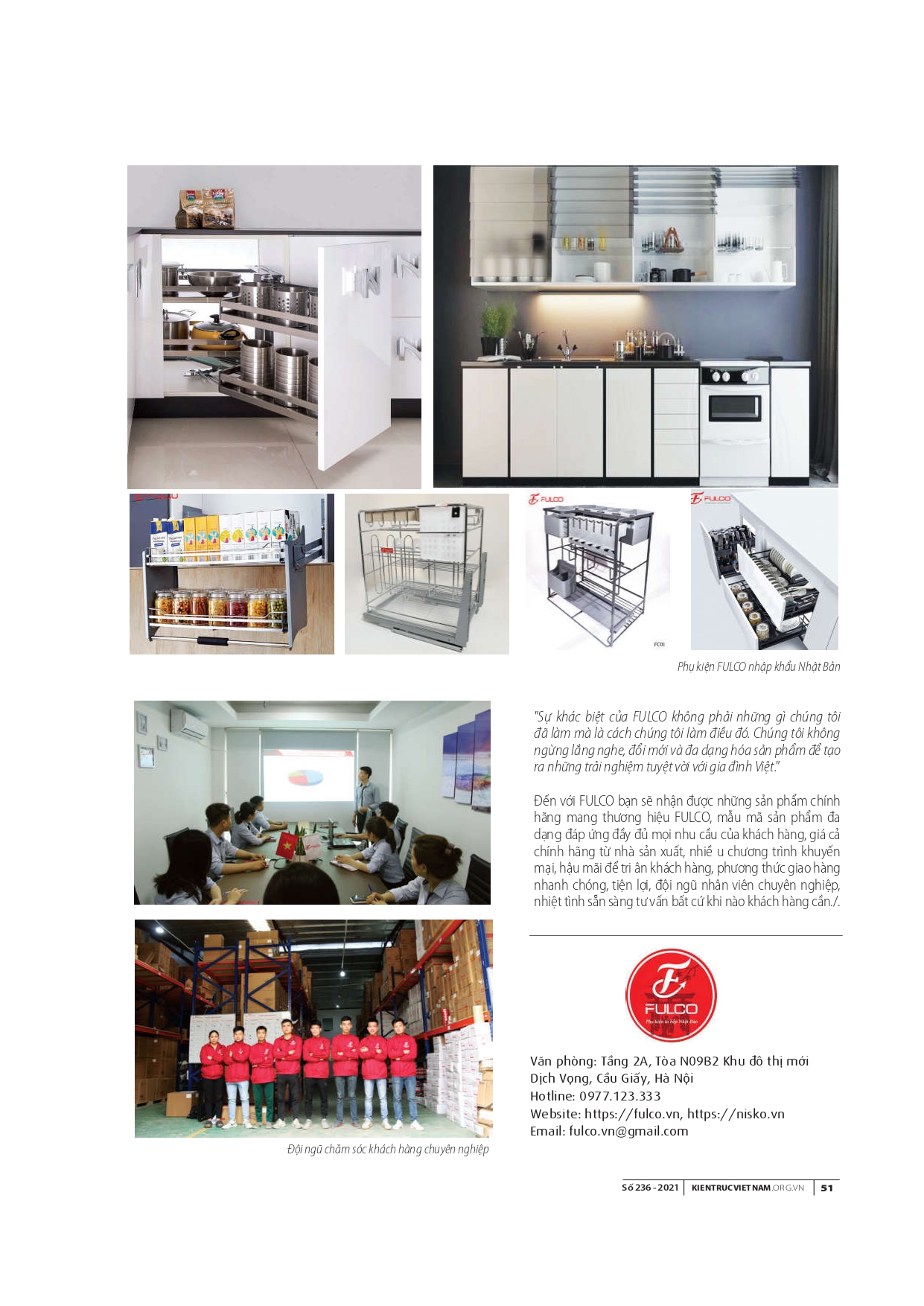 FULCO

FULCO

FC01

Phụ kiện FULCO nhập khẩu Nhật Bản

"Sự khác biệt của FULCO không phải những gì chúng tôi đã làm mà là cách chúng tôi làm điều đó. Chúng tôi không ngừng lắng nghe, đổi mới và đa dạng hóa sản phẩm để tạo ra những trải nghiệm tuyệt vời với gia đình Việt."

Đến với FULCO bạn sẽ nhận được những sản phẩm chính hãng mang thương hiệu FULCO, mẫu mã sản phẩm đa dạng đáp ứng đầy đủ mọi nhu cầu của khách hàng, giá cả chính hãng từ nhà sản xuất, nhiề u chương trình khuyến mại, hậu mãi để tri ân khách hàng, phương thức giao hàng nhanh chóng, tiện lợi, đội ngũ nhân viên chuyên nghiệp, nhiệt tình sẵn sàng tư vấn bất cứ khi nào khách hàng cần./.

FULCO
Phụ kiện tủ bếp Nhật Bản

Văn phòng: Tầng 2A, Tòa N09B2 Khu đô thị mới Dịch Vọng, Cầu Giấy, Hà Nội
Hotline: 0977.123.333
Website: https://fulco.vn, https://nisko.vn
Email: fulco.vn@gmail.com

Đội ngũ chăm sóc khách hàng chuyên nghiệp

Số 236 - 2021 | KIENTRUCVIETNAM.ORG.VN | 51